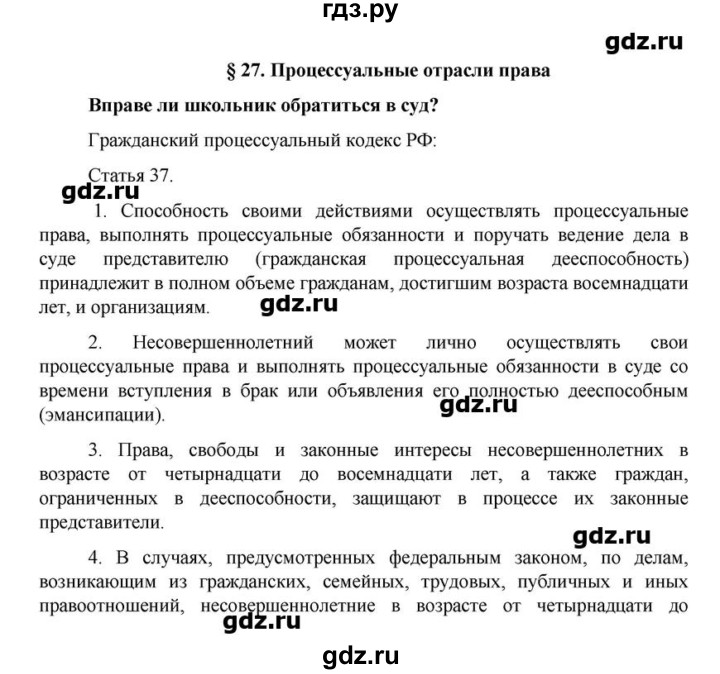 гдз.ру

gdz.ru

§ 27. Процессуальные отрасли права

Вправе ли школьник обратиться в суд?

Гражданский процессуальный кодекс РФ:

Статья 37.

gdz.ru

1. Способность своими действиями осуществлять процессуальные права, выполнять процессуальные обязанности и поручать ведение дела в суде представителю (гражданская процессуальная дееспособность) принадлежит в полном объеме гражданам, достигшим возраста восемнадцати лет, и организациям.

gdz.ru

2. Несовершеннолетний может лично осуществлять свои процессуальные права и выполнять процессуальные обязанности в суде со времени вступления в брак или объявления его полностью дееспособным (эмансипации).

gdz.ru

3. Права, свободы и законные интересы несовершеннолетних в возрасте от четырнадцати до восемнадцати лет, а также граждан, ограниченных в дееспособности, защищают в процессе их законные представители.

gdz.ru

4. В случаях, предусмотренных федеральным законом, по делам, возникающим из гражданских, семейных, трудовых, публичных и иных правоотношений, несовершеннолетние в возрасте от четырнадцати до

gdz.ru

gdz.ru